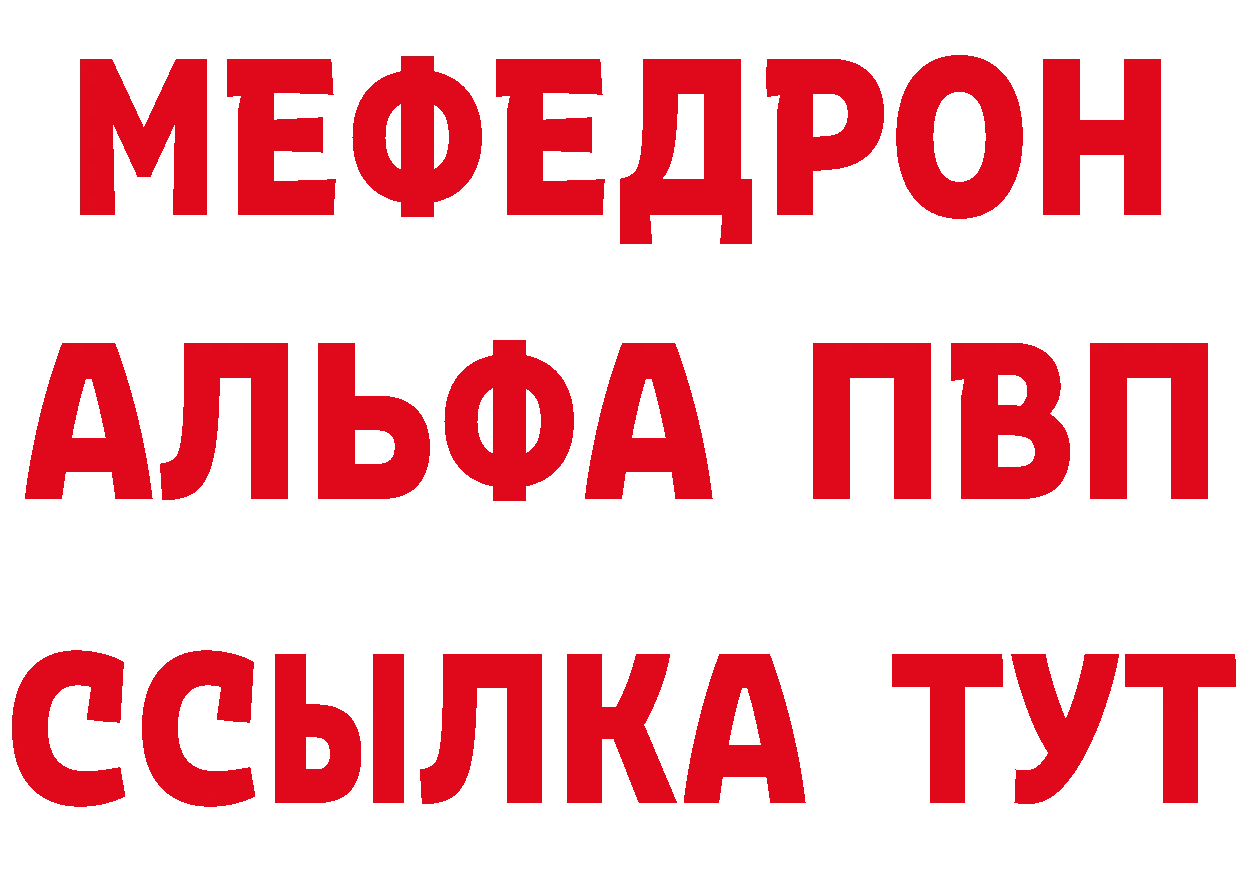 МЕФЕДРОН
АЛЬФА ПВП
ССЫЛКА ТУТ